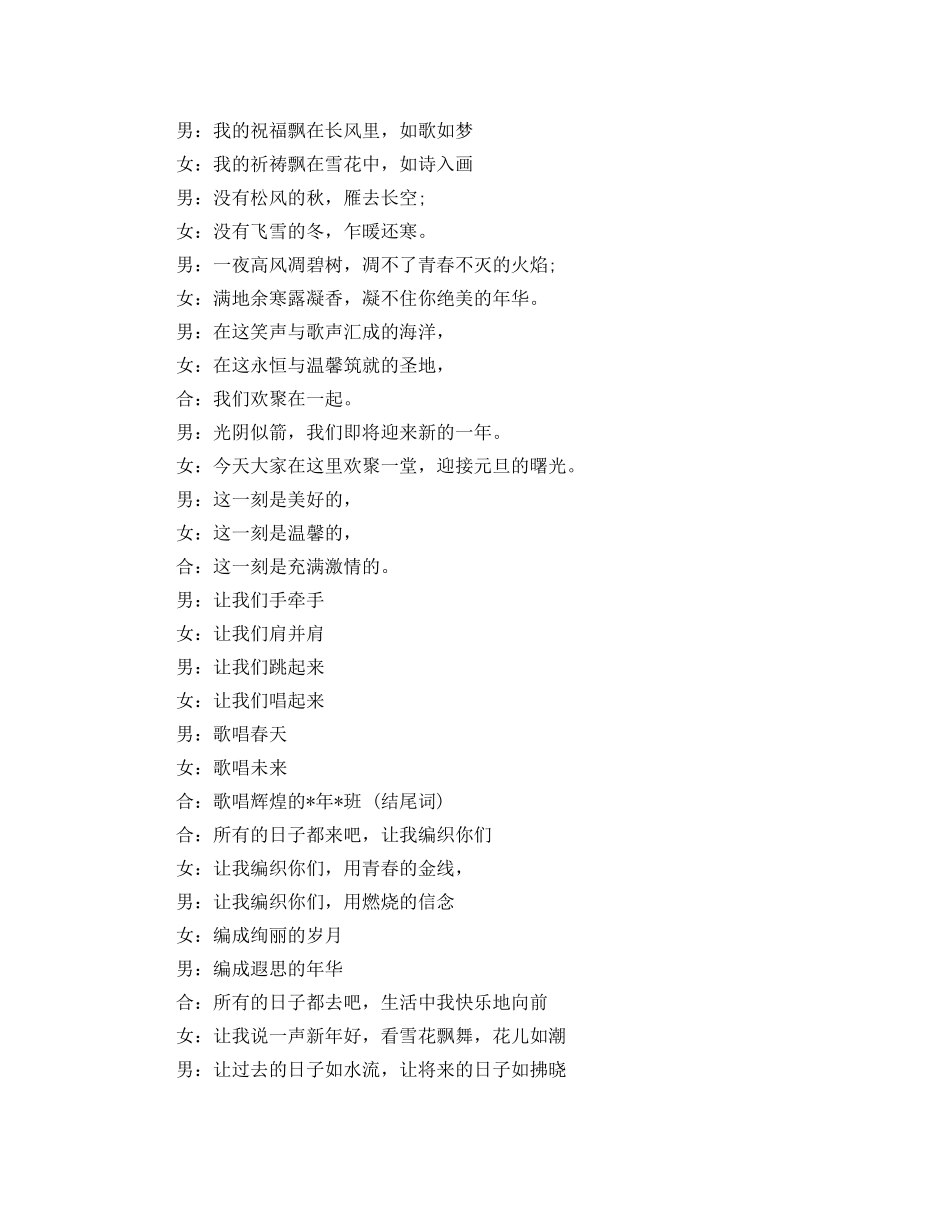 男：我的祝福飘在长风里，如歌如梦

女：我的祈祷飘在雪花中，如诗入画

男：没有松风的秋，雁去长空;

女：没有飞雪的冬，乍暖还寒。

男：一夜高风凋碧树，凋不了青春不灭的火焰;

女：满地余寒露凝香，凝不住你绝美的年华。

男：在这笑声与歌声汇成的海洋，

女：在这永恒与温馨筑就的圣地，

合：我们欢聚在一起。

男：光阴似箭，我们即将迎来新的一年。

女：今天大家在这里欢聚一堂，迎接元旦的曙光。

男：这一刻是美好的，

女：这一刻是温馨的，

合：这一刻是充满激情的。

男：让我们手牵手

女：让我们肩并肩

男：让我们跳起来

女：让我们唱起来

男：歌唱春天

女：歌唱未来

合：歌唱辉煌的*年*班 (结尾词)

合：所有的日子都来吧，让我编织你们

女：让我编织你们，用青春的金线，

男：让我编织你们，用燃烧的信念

女：编成绚丽的岁月

男：编成遐思的年华

合：所有的日子都去吧，生活中我快乐地向前

女：让我说一声新年好，看雪花飘舞，花儿如潮

男：让过去的日子如水流，让将来的日子如拂晓